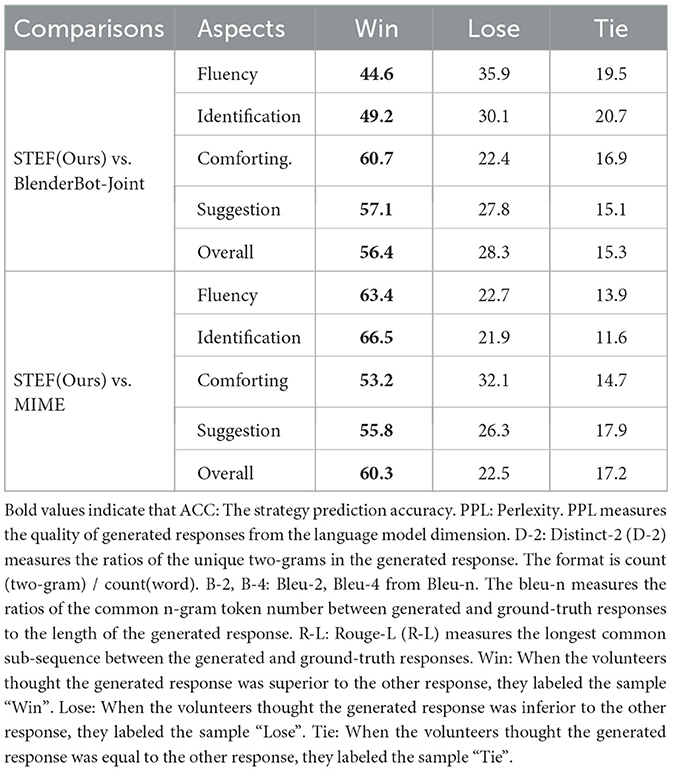 | Comparisons | Aspects | Win | Lose | Tie |
|---|---|---|---|---|
| STEF(Ours) vs. BlenderBot-Joint | Fluency | **44.6** | 35.9 | 19.5 |
| | Identification | **49.2** | 30.1 | 20.7 |
| | Comforting. | **60.7** | 22.4 | 16.9 |
| | Suggestion | **57.1** | 27.8 | 15.1 |
| | Overall | **56.4** | 28.3 | 15.3 |
| STEF(Ours) vs. MIME | Fluency | **63.4** | 22.7 | 13.9 |
| | Identification | **66.5** | 21.9 | 11.6 |
| | Comforting | **53.2** | 32.1 | 14.7 |
| | Suggestion | **55.8** | 26.3 | 17.9 |
| | Overall | **60.3** | 22.5 | 17.2 |

Bold values indicate that ACC: The strategy prediction accuracy. PPL: Perlexity. PPL measures the quality of generated responses from the language model dimension. D-2: Distinct-2 (D-2) measures the ratios of the unique two-grams in the generated response. The format is count (two-gram) / count(word). B-2, B-4: Bleu-2, Bleu-4 from Bleu-n. The bleu-n measures the ratios of the common n-gram token number between generated and ground-truth responses to the length of the generated response. R-L: Rouge-L (R-L) measures the longest common sub-sequence between the generated and ground-truth responses. Win: When the volunteers thought the generated response was superior to the other response, they labeled the sample "Win". Lose: When the volunteers thought the generated response was inferior to the other response, they labeled the sample "Lose". Tie: When the volunteers thought the generated response was equal to the other response, they labeled the sample "Tie".